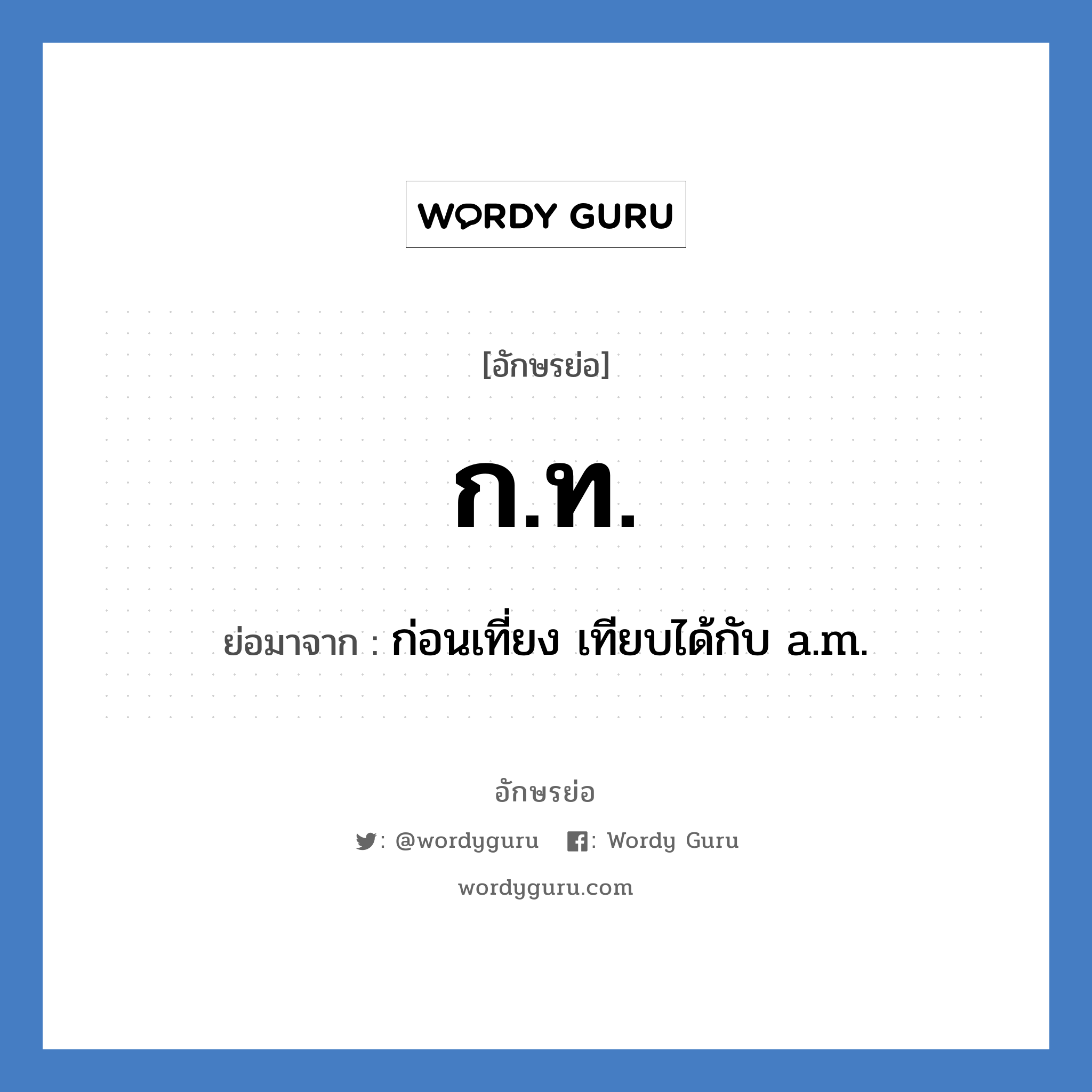 WORDY GURU

[อักษรย่อ]

ก.ท.

ย่อมาจาก : ก่อนเที่ยง เทียบได้กับ a.m.

อักษรย่อ

: @wordyguru : Wordy Guru

wordyguru.com